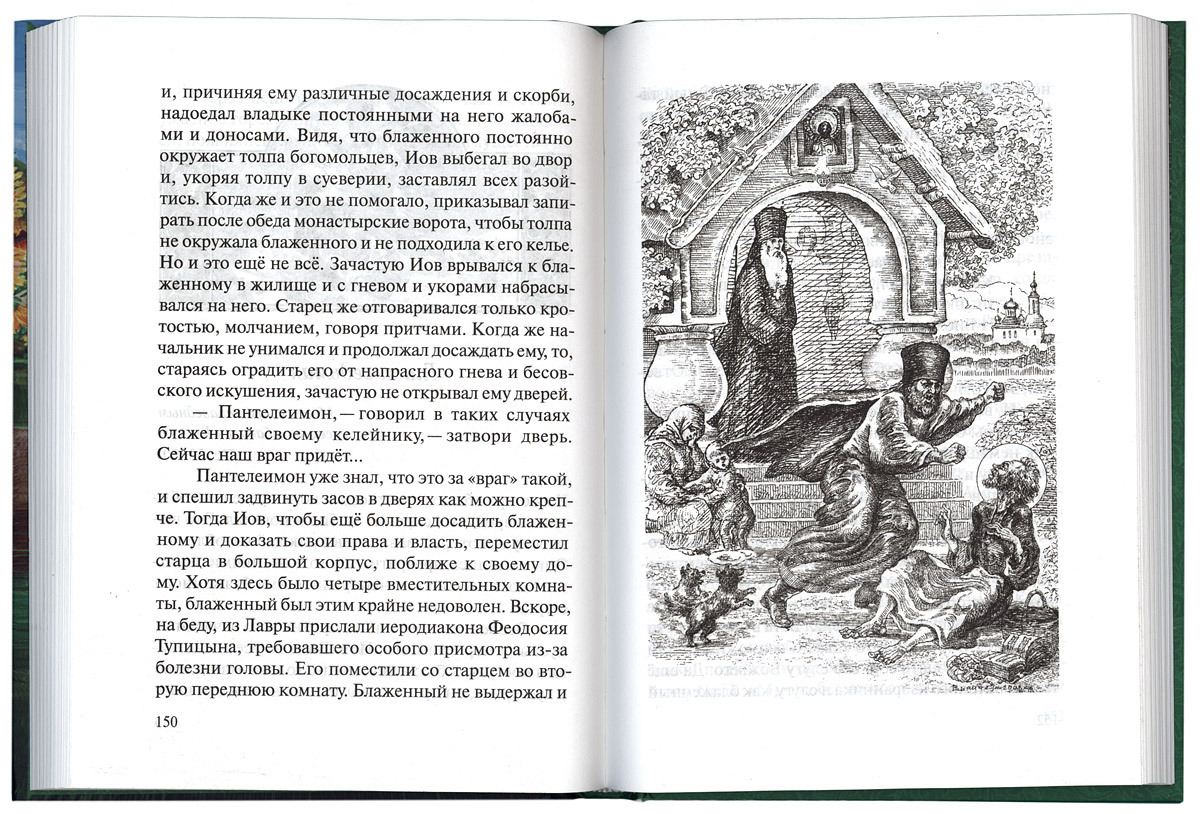 и, причиняя ему различные досаждения и скорби, надоедал владыке постоянными на него жалобами и доносами. Видя, что блаженного постоянно окружает толпа богомольцев, Иов выбегал во двор и, укоряя толпу в суеверии, заставлял всех разойтись. Когда же и это не помогало, приказывал запирать после обеда монастырские ворота, чтобы толпа не окружала блаженного и не подходила к его келье. Но и это ещё не всё. Зачастую Иов врывался к блаженному в жилище и с гневом и укорами набрасывался на него. Старец же отговаривался только кротостью, молчанием, говоря притчами. Когда же начальник не унимался и продолжал досаждать ему, то, стараясь оградить его от напрасного гнева и бесовского искушения, зачастую не открывал ему дверей.

— Пантелеимон, — говорил в таких случаях блаженный своему келейнику, — затвори дверь. Сейчас наш враг придёт...

Пантелеимон уже знал, что это за «враг» такой, и спешил задвинуть засов в дверях как можно крепче. Тогда Иов, чтобы ещё больше досадить блаженному и доказать свои права и власть, переместил старца в большой корпус, поближе к своему дому. Хотя здесь было четыре вместительных комнаты, блаженный был этим крайне недоволен. Вскоре, на беду, из Лавры прислали иеродиакона Феодосия Тупицына, требовавшего особого присмотра из-за болезни головы. Его поместили со старцем во вторую переднюю комнату. Блаженный не выдержал и

150